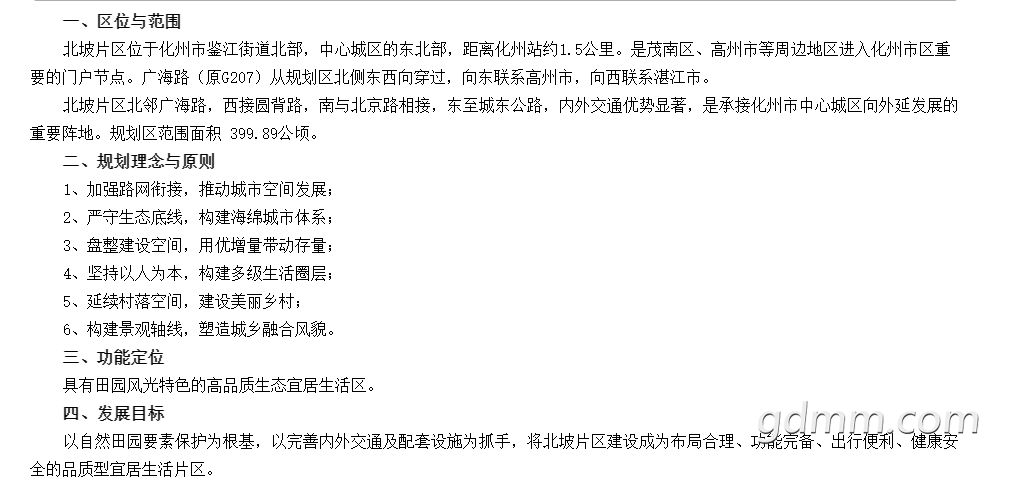 一、区位与范围

北坡片区位于化州市鉴江街道北部，中心城区的东北部，距离化州站约1.5公里。是茂南区、高州市等周边地区进入化州市区重要的门户节点。广海路（原G207）从规划区北侧东西向穿过，向东联系高州市，向西联系湛江市。

北坡片区北邻广海路，西接圆背路，南与北京路相接，东至城东公路，内外交通优势显著，是承接化州市中心城区向外延发展的重要阵地。规划区范围面积 399.89公顷。

二、规划理念与原则

1、加强路网衔接，推动城市空间发展；

2、严守生态底线，构建海绵城市体系；

3、盘整建设空间，用优增量带动存量；

4、坚持以人为本，构建多级生活圈层；

5、延续村落空间，建设美丽乡村；

6、构建景观轴线，塑造城乡融合风貌。

三、功能定位

具有田园风光特色的高品质生态宜居生活区。

四、发展目标

以自然田园要素保护为根基，以完善内外交通及配套设施为抓手，将北坡片区建设成为布局合理、功能完备、出行便利、健康安全的品质型宜居生活片区。

gdmm.com